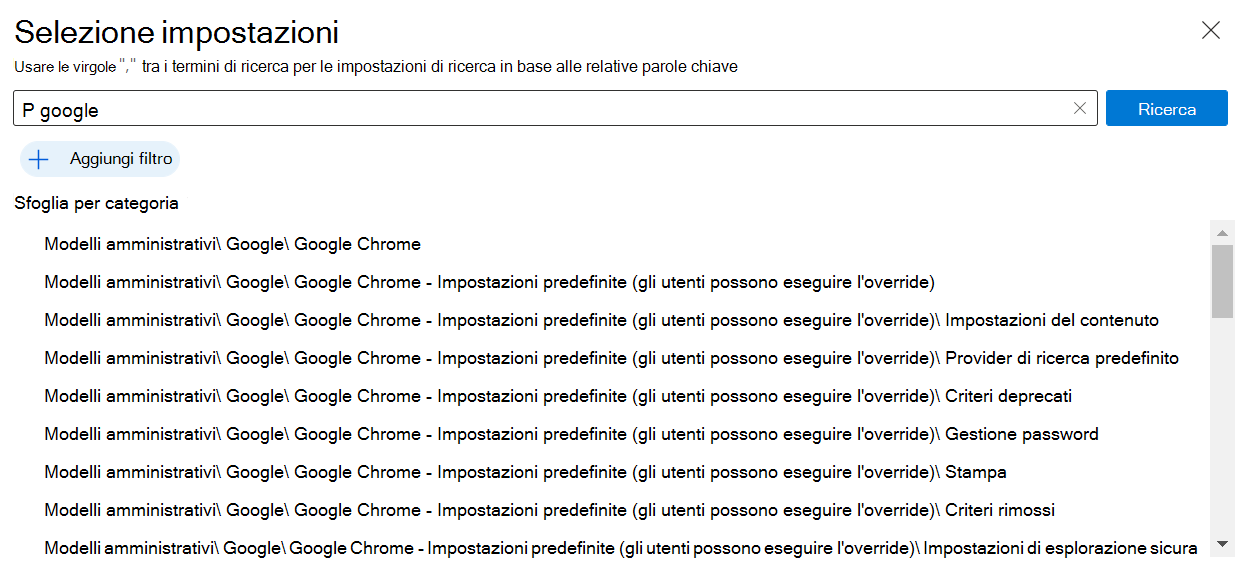 Selezione impostazioni

Usare le virgole "," tra i termini di ricerca per le impostazioni di ricerca in base alle relative parole chiave

P google

Ricerca

Aggiungi filtro

Sfoglia per categoria

Modelli amministrativi\ Google\ Google Chrome

Modelli amministrativi\ Google\ Google Chrome - Impostazioni predefinite (gli utenti possono eseguire l'override)

Modelli amministrativi\ Google\ Google Chrome - Impostazioni predefinite (gli utenti possono eseguire l'override)\ Impostazioni del contenuto

Modelli amministrativi\ Google\ Google Chrome - Impostazioni predefinite (gli utenti possono eseguire l'override)\ Provider di ricerca predefinito

Modelli amministrativi\ Google\ Google Chrome - Impostazioni predefinite (gli utenti possono eseguire l'override)\ Criteri deprecati

Modelli amministrativi\ Google\ Google Chrome - Impostazioni predefinite (gli utenti possono eseguire l'override)\ Gestione password

Modelli amministrativi\ Google\ Google Chrome - Impostazioni predefinite (gli utenti possono eseguire l'override)\ Stampa

Modelli amministrativi\ Google\ Google Chrome - Impostazioni predefinite (gli utenti possono eseguire l'override)\ Criteri rimossi

Modelli amministrativi\ Google\ Google Chrome - Impostazioni predefinite (gli utenti possono eseguire l'override)\ Impostazioni di esplorazione sicura